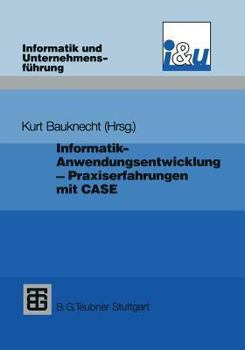 Informatik und Unternehmensführung

i&u

Kurt Bauknecht (Hrsg.)

Informatik-Anwendungsentwicklung – Praxiserfahrungen mit CASE

B. G. Teubner Stuttgart